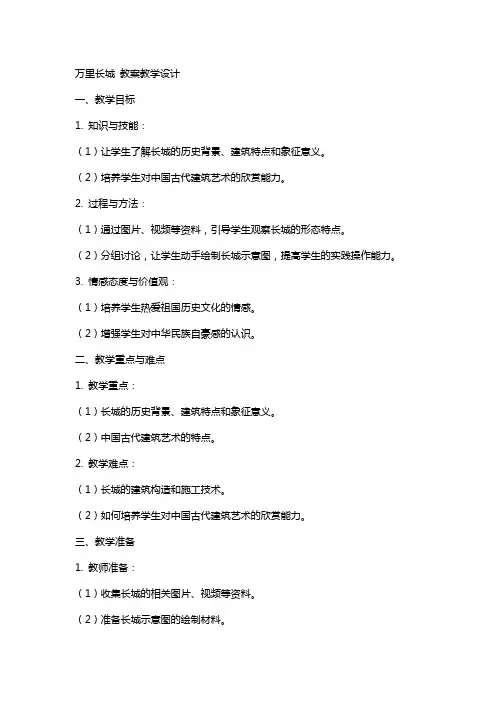 万里长城 教案教学设计

一、教学目标

1. 知识与技能：

（1）让学生了解长城的历史背景、建筑特点和象征意义。

（2）培养学生对中国古代建筑艺术的欣赏能力。

2. 过程与方法：

（1）通过图片、视频等资料，引导学生观察长城的形态特点。

（2）分组讨论，让学生动手绘制长城示意图，提高学生的实践操作能力。

3. 情感态度与价值观：

（1）培养学生热爱祖国历史文化的情感。

（2）增强学生对中华民族自豪感的认识。

二、教学重点与难点

1. 教学重点：

（1）长城的历史背景、建筑特点和象征意义。

（2）中国古代建筑艺术的特点。

2. 教学难点：

（1）长城的建筑构造和施工技术。

（2）如何培养学生对中国古代建筑艺术的欣赏能力。

三、教学准备

1. 教师准备：

（1）收集长城的相关图片、视频等资料。

（2）准备长城示意图的绘制材料。